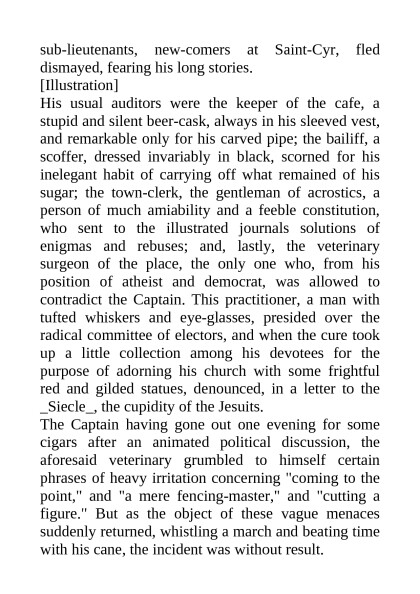 sub-lieutenants, new-comers at Saint-Cyr, fled dismayed, fearing his long stories.
[Illustration]
His usual auditors were the keeper of the cafe, a stupid and silent beer-cask, always in his sleeved vest, and remarkable only for his carved pipe; the bailiff, a scoffer, dressed invariably in black, scorned for his inelegant habit of carrying off what remained of his sugar; the town-clerk, the gentleman of acrostics, a person of much amiability and a feeble constitution, who sent to the illustrated journals solutions of enigmas and rebuses; and, lastly, the veterinary surgeon of the place, the only one who, from his position of atheist and democrat, was allowed to contradict the Captain. This practitioner, a man with tufted whiskers and eye-glasses, presided over the radical committee of electors, and when the cure took up a little collection among his devotees for the purpose of adorning his church with some frightful red and gilded statues, denounced, in a letter to the _Siecle_, the cupidity of the Jesuits.
The Captain having gone out one evening for some cigars after an animated political discussion, the aforesaid veterinary grumbled to himself certain phrases of heavy irritation concerning "coming to the point," and "a mere fencing-master," and "cutting a figure." But as the object of these vague menaces suddenly returned, whistling a march and beating time with his cane, the incident was without result.